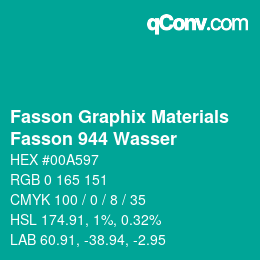 qConv.com

Fasson Graphix Materials
Fasson 944 Wasser

HEX #00A597

RGB 0 165 151

CMYK 100 / 0 / 8 / 35

HSL 174.91, 1%, 0.32%

LAB 60.91, -38.94, -2.95